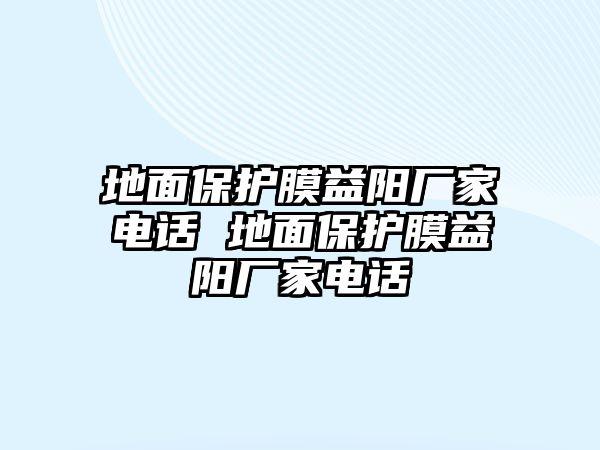 地面保护膜益阳厂家电话 地面保护膜益阳厂家电话